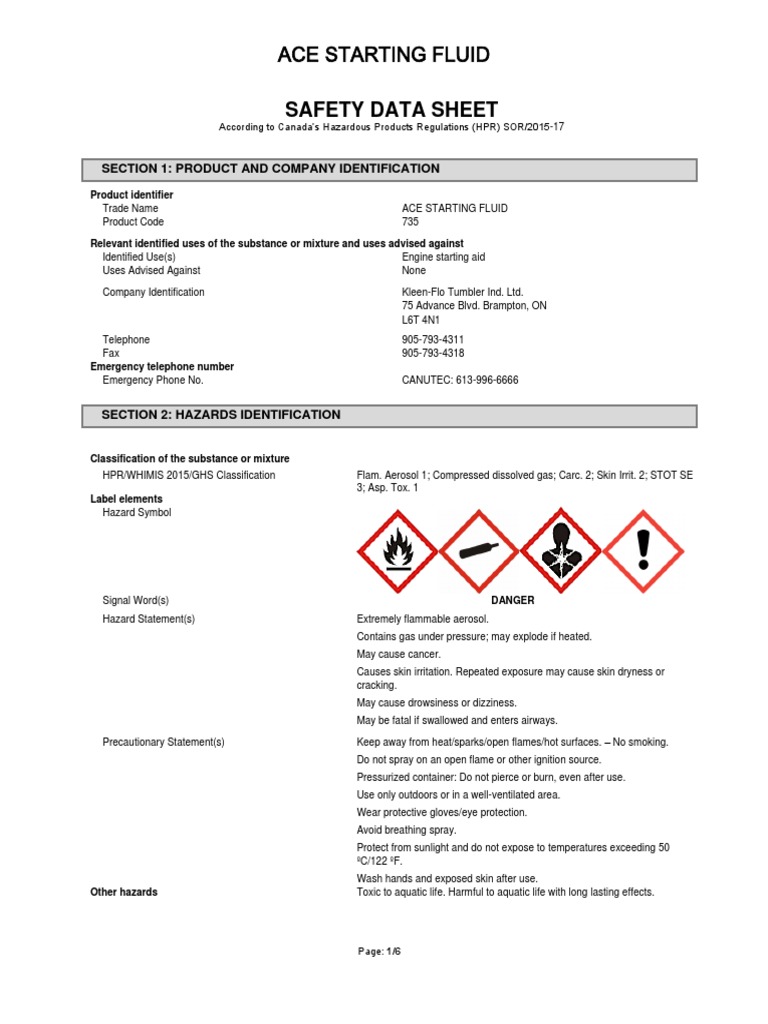 ACE STARTING FLUID

SAFETY DATA SHEET

According to Canada's Hazardous Products Regulations (HPR) SOR/2015-17

SECTION 1: PRODUCT AND COMPANY IDENTIFICATION

Product identifier
Trade Name ACE STARTING FLUID
Product Code 735

Relevant identified uses of the substance or mixture and uses advised against
Identified Use(s) Engine starting aid
Uses Advised Against None

Company Identification Kleen-Flo Tumbler Ind. Ltd. 75 Advance Blvd. Brampton, ON L6T 4N1

Telephone 905-793-4311
Fax 905-793-4318
Emergency telephone number
Emergency Phone No. CANUTEC: 613-996-6666

SECTION 2: HAZARDS IDENTIFICATION

Classification of the substance or mixture
HPR/WHIMIS 2015/GHS Classification Flam. Aerosol 1; Compressed dissolved gas; Carc. 2; Skin Irrit. 2; STOT SE 3; Asp. Tox. 1

Label elements
Hazard Symbol

Signal Word(s) DANGER

Hazard Statement(s) Extremely flammable aerosol.
Contains gas under pressure; may explode if heated.
May cause cancer.
Causes skin irritation. Repeated exposure may cause skin dryness or cracking.
May cause drowsiness or dizziness.
May be fatal if swallowed and enters airways.

Precautionary Statement(s) Keep away from heat/sparks/open flames/hot surfaces. – No smoking.
Do not spray on an open flame or other ignition source.
Pressurized container: Do not pierce or burn, even after use.
Use only outdoors or in a well-ventilated area.
Wear protective gloves/eye protection.
Avoid breathing spray.
Protect from sunlight and do not expose to temperatures exceeding 50 ºC/122 ºF.
Wash hands and exposed skin after use.

Other hazards Toxic to aquatic life. Harmful to aquatic life with long lasting effects.

Page: 1/6